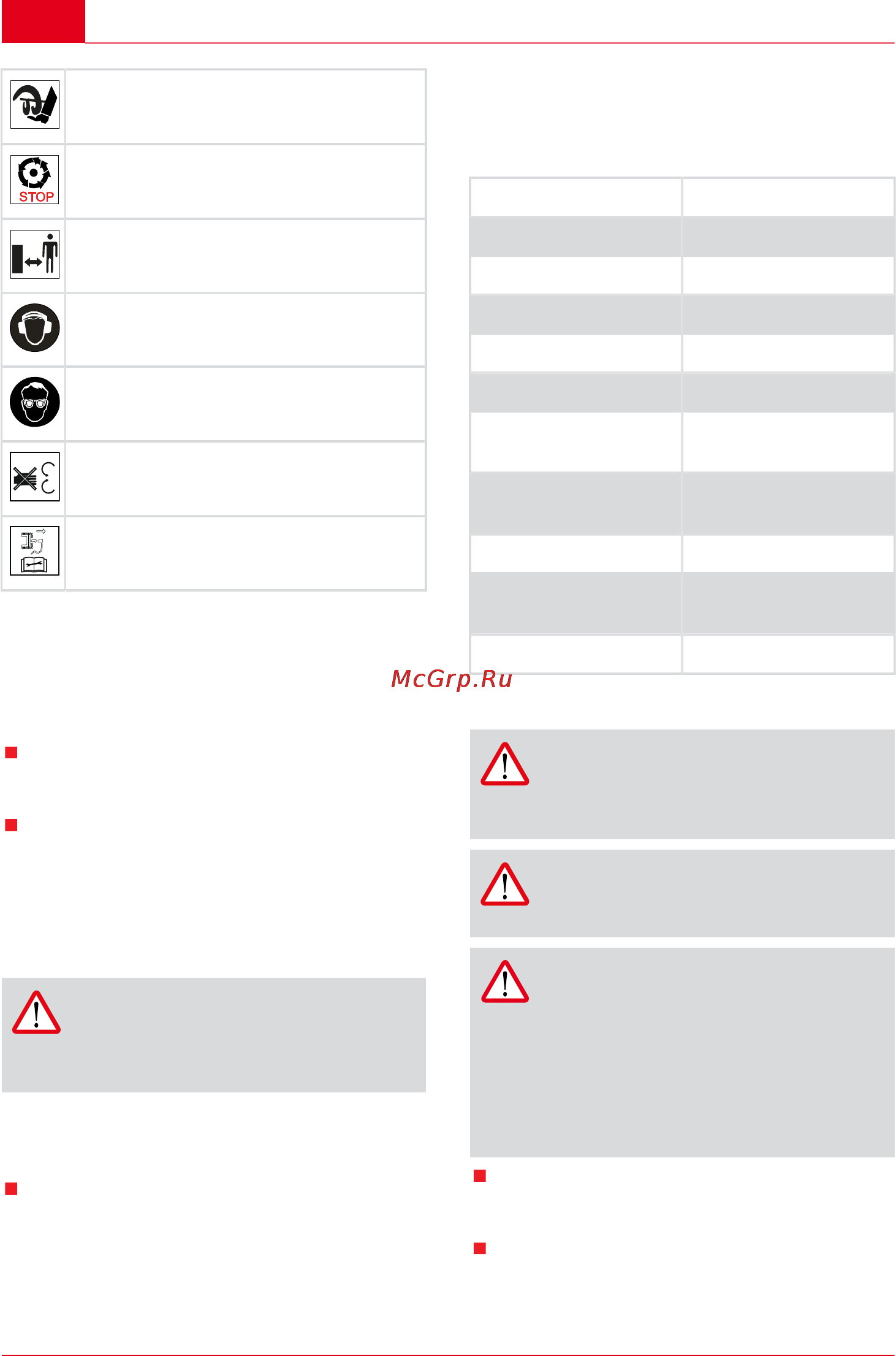 STOP

McGrp.Ru